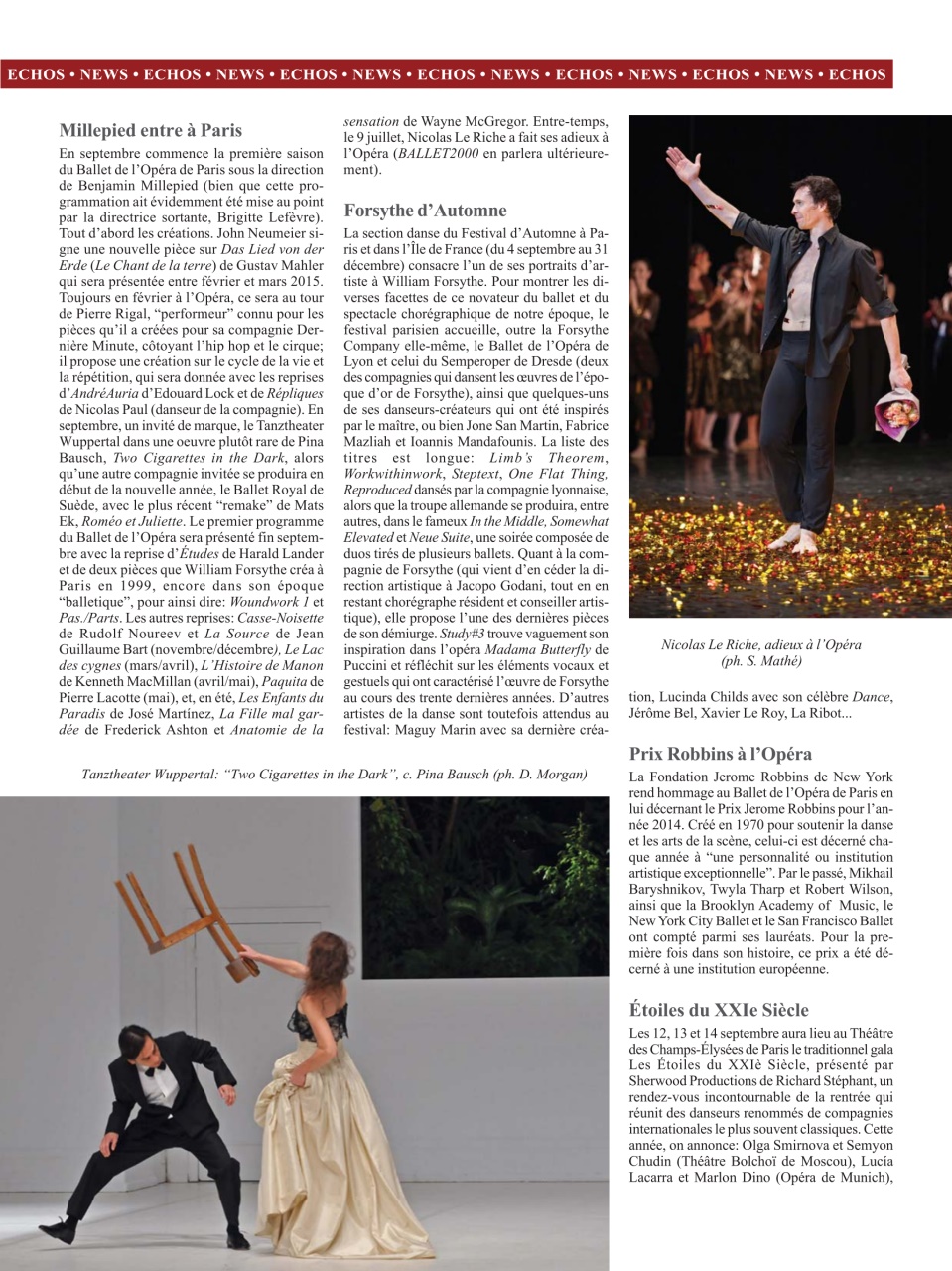 ECHOS • NEWS • ECHOS • NEWS • ECHOS • NEWS • ECHOS • NEWS • ECHOS • NEWS • ECHOS • NEWS • ECHOS

Millepied entre à Paris

En septembre commence la première saison du Ballet de l'Opéra de Paris sous la direction de Benjamin Millepied (bien que cette programmation ait évidemment été mise au point par la directrice sortante, Brigitte Lefèvre). Tout d'abord les créations. John Neumeier signe une nouvelle pièce sur Das Lied von der Erde (Le Chant de la terre) de Gustav Mahler qui sera présentée entre février et mars 2015. Toujours en février à l'Opéra, ce sera au tour de Pierre Rigal, "performeur" connu pour les pièces qu'il a créées pour sa compagnie Dernière Minute, côtoyant l'hip hop et le cirque; il propose une création sur le cycle de la vie et la répétition, qui sera donnée avec les reprises d'AndréAuria d'Edouard Lock et de Répliques de Nicolas Paul (danseur de la compagnie). En septembre, un invité de marque, le Tanztheater Wuppertal dans une oeuvre plutôt rare de Pina Bausch, Two Cigarettes in the Dark, alors qu'une autre compagnie invitée se produira en début de la nouvelle année, le Ballet Royal de Suède, avec le plus récent "remake" de Mats Ek, Roméo et Juliette. Le premier programme du Ballet de l'Opéra sera présenté fin septembre avec la reprise d'Études de Harald Lander et de deux pièces que William Forsythe créa à Paris en 1999, encore dans son époque "balletique", pour ainsi dire: Woundwork 1 et Pas./Parts. Les autres reprises: Casse-Noisette de Rudolf Noureev et La Source de Jean Guillaume Bart (novembre/décembre), Le Lac des cygnes (mars/avril), L'Histoire de Manon de Kenneth MacMillan (avril/mai), Paquita de Pierre Lacotte (mai), et, en été, Les Enfants du Paradis de José Martínez, La Fille mal gardée de Frederick Ashton et Anatomie de la sensation de Wayne McGregor. Entre-temps, le 9 juillet, Nicolas Le Riche a fait ses adieux à l'Opéra (BALLET2000 en parlera ultérieurement).

Forsythe d'Automne

La section danse du Festival d'Automne à Paris et dans l'Île de France (du 4 septembre au 31 décembre) consacre l'un de ses portraits d'artiste à William Forsythe. Pour montrer les diverses facettes de ce novateur du ballet et du spectacle chorégraphique de notre époque, le festival parisien accueille, outre la Forsythe Company elle-même, le Ballet de l'Opéra de Lyon et celui du Semperoper de Dresde (deux des compagnies qui dansent les œuvres de l'époque d'or de Forsythe), ainsi que quelques-uns de ses danseurs-créateurs qui ont été inspirés par le maître, ou bien Jone San Martin, Fabrice Mazliah et Ioannis Mandafounis. La liste des titres est longue: Limb's Theorem, Workwithinwork, Steptext, One Flat Thing, Reproduced dansés par la compagnie lyonnaise, alors que la troupe allemande se produira, entre autres, dans le fameux In the Middle, Somewhat Elevated et Neue Suite, une soirée composée de duos tirés de plusieurs ballets. Quant à la compagnie de Forsythe (qui vient d'en céder la direction artistique à Jacopo Godani, tout en en restant chorégraphe résident et conseiller artistique), elle propose l'une des dernières pièces de son démiurge. Study#3 trouve vaguement son inspiration dans l'opéra Madama Butterfly de Puccini et réfléchit sur les éléments vocaux et gestuels qui ont caractérisé l'œuvre de Forsythe au cours des trente dernières années. D'autres artistes de la danse sont toutefois attendus au festival: Maguy Marin avec sa dernière création, Lucinda Childs avec son célèbre Dance, Jérôme Bel, Xavier Le Roy, La Ribot...

Nicolas Le Riche, adieux à l'Opéra
(ph. S. Mathé)

Tanztheater Wuppertal: "Two Cigarettes in the Dark", c. Pina Bausch (ph. D. Morgan)

Prix Robbins à l'Opéra

La Fondation Jerome Robbins de New York rend hommage au Ballet de l'Opéra de Paris en lui décernant le Prix Jerome Robbins pour l'année 2014. Créé en 1970 pour soutenir la danse et les arts de la scène, celui-ci est décerné chaque année à "une personnalité ou institution artistique exceptionnelle". Par le passé, Mikhail Baryshnikov, Twyla Tharp et Robert Wilson, ainsi que la Brooklyn Academy of Music, le New York City Ballet et le San Francisco Ballet ont compté parmi ses lauréats. Pour la première fois dans son histoire, ce prix a été décerné à une institution européenne.

Étoiles du XXIe Siècle

Les 12, 13 et 14 septembre aura lieu au Théâtre des Champs-Élysées de Paris le traditionnel gala Les Étoiles du XXIè Siècle, présenté par Sherwood Productions de Richard Stéphant, un rendez-vous incontournable de la rentrée qui réunit des danseurs renommés de compagnies internationales le plus souvent classiques. Cette année, on annonce: Olga Smirnova et Semyon Chudin (Théâtre Bolchoï de Moscou), Lucía Lacarra et Marlon Dino (Opéra de Munich),